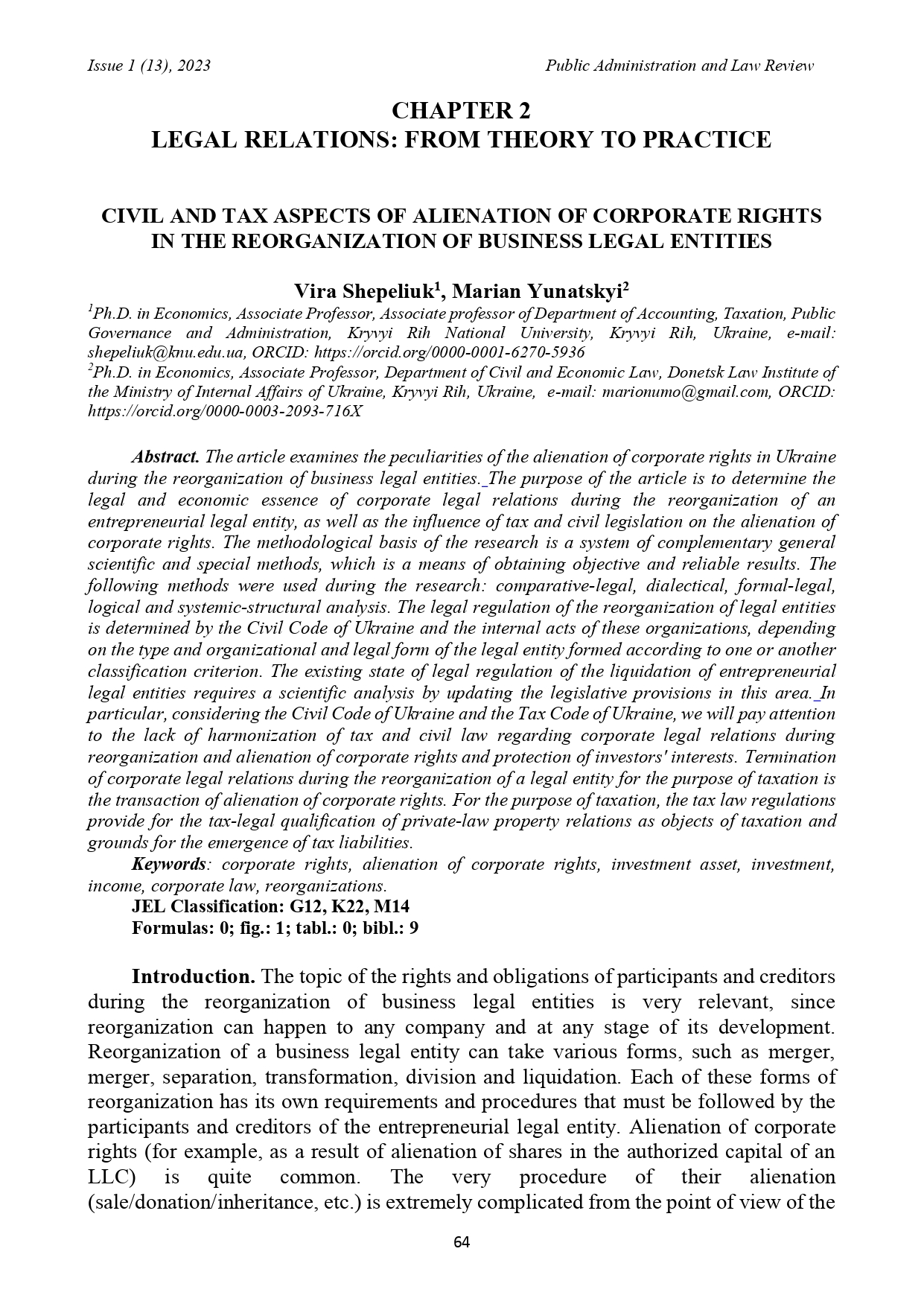 Issue 1 (13), 2023

Public Administration and Law Review

CHAPTER 2
LEGAL RELATIONS: FROM THEORY TO PRACTICE

CIVIL AND TAX ASPECTS OF ALIENATION OF CORPORATE RIGHTS IN THE REORGANIZATION OF BUSINESS LEGAL ENTITIES

Vira Shepeliuk$^1$, Marian Yunatskyi$^2$

$^1$Ph.D. in Economics, Associate Professor, Associate professor of Department of Accounting, Taxation, Public Governance and Administration, Kryvyi Rih National University, Kryvyi Rih, Ukraine, e-mail: shepeliuk@knu.edu.ua, ORCID: https://orcid.org/0000-0001-6270-5936
$^2$Ph.D. in Economics, Associate Professor, Department of Civil and Economic Law, Donetsk Law Institute of the Ministry of Internal Affairs of Ukraine, Kryvyi Rih, Ukraine, e-mail: marionumo@gmail.com, ORCID: https://orcid.org/0000-0003-2093-716X

Abstract. The article examines the peculiarities of the alienation of corporate rights in Ukraine during the reorganization of business legal entities. The purpose of the article is to determine the legal and economic essence of corporate legal relations during the reorganization of an entrepreneurial legal entity, as well as the influence of tax and civil legislation on the alienation of corporate rights. The methodological basis of the research is a system of complementary general scientific and special methods, which is a means of obtaining objective and reliable results. The following methods were used during the research: comparative-legal, dialectical, formal-legal, logical and systemic-structural analysis. The legal regulation of the reorganization of legal entities is determined by the Civil Code of Ukraine and the internal acts of these organizations, depending on the type and organizational and legal form of the legal entity formed according to one or another classification criterion. The existing state of legal regulation of the liquidation of entrepreneurial legal entities requires a scientific analysis by updating the legislative provisions in this area. In particular, considering the Civil Code of Ukraine and the Tax Code of Ukraine, we will pay attention to the lack of harmonization of tax and civil law regarding corporate legal relations during reorganization and alienation of corporate rights and protection of investors' interests. Termination of corporate legal relations during the reorganization of a legal entity for the purpose of taxation is the transaction of alienation of corporate rights. For the purpose of taxation, the tax law regulations provide for the tax-legal qualification of private-law property relations as objects of taxation and grounds for the emergence of tax liabilities.
Keywords: corporate rights, alienation of corporate rights, investment asset, investment, income, corporate law, reorganizations.
JEL Classification: G12, K22, M14
Formulas: 0; fig.: 1; tabl.: 0; bibl.: 9

Introduction. The topic of the rights and obligations of participants and creditors during the reorganization of business legal entities is very relevant, since reorganization can happen to any company and at any stage of its development. Reorganization of a business legal entity can take various forms, such as merger, merger, separation, transformation, division and liquidation. Each of these forms of reorganization has its own requirements and procedures that must be followed by the participants and creditors of the entrepreneurial legal entity. Alienation of corporate rights (for example, as a result of alienation of shares in the authorized capital of an LLC) is quite common. The very procedure of their alienation (sale/donation/inheritance, etc.) is extremely complicated from the point of view of the

64